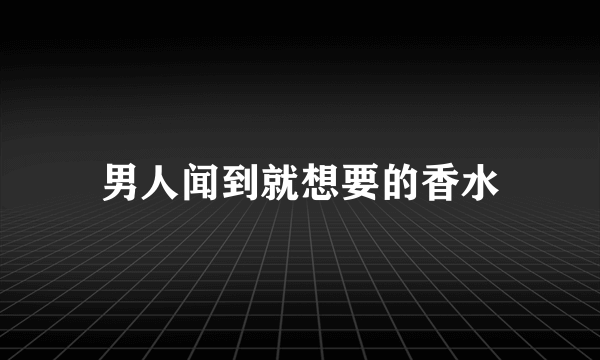 男人闻到就想要的香水